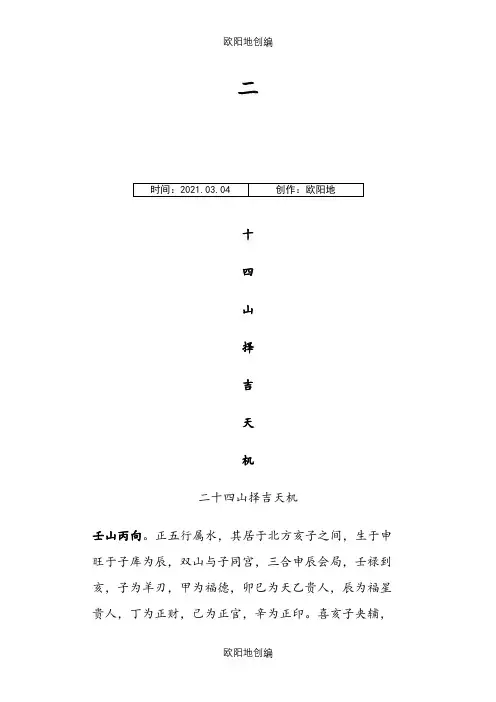 欧阳地创编

二

| 时间：2021.03.04 | 创作：欧阳地 |
|---|---|

十

四

山

择

吉

天

机

二十四山择吉天机

**壬山丙向**。正五行属水，其居于北方亥子之间，生于申旺于子库为辰，双山与子同宫，三合申辰会局，壬禄到亥，子为羊刃，甲为福德，卯巳为天乙贵人，辰为福星贵人，丁为正财，己为正官，辛为正印。喜亥子夹辅，

欧阳地创编